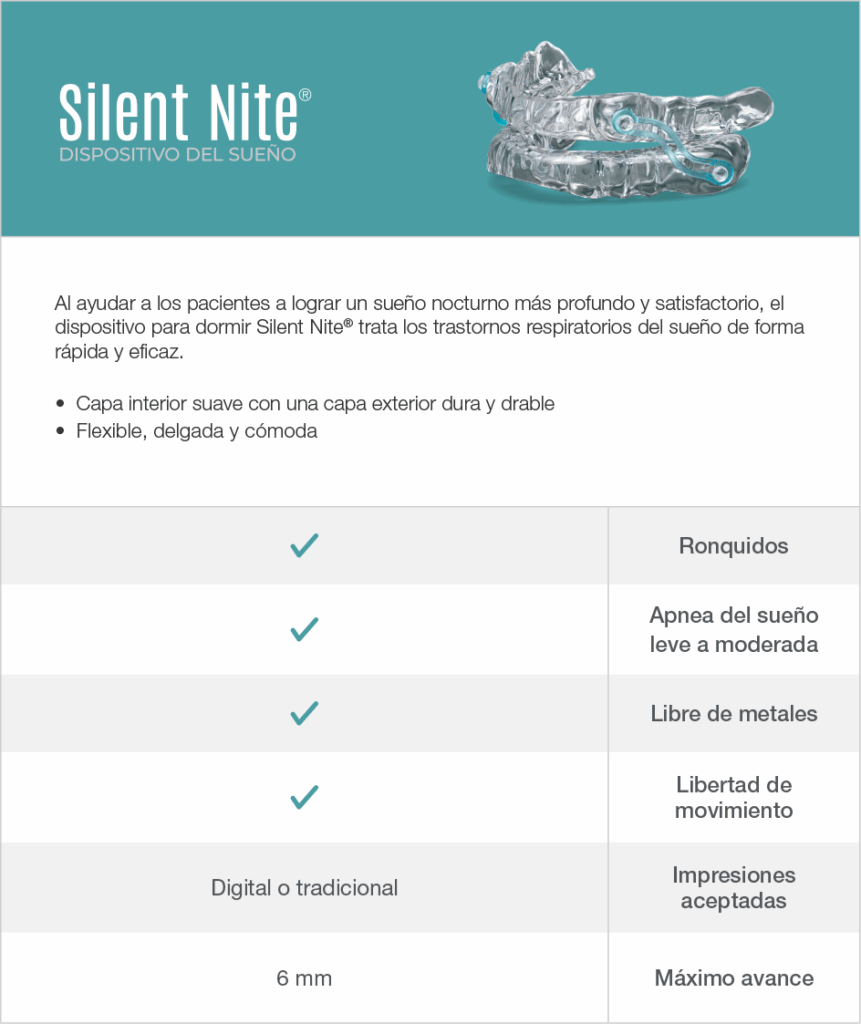 Silent Nite®
DISPOSITIVO DEL SUEÑO

Al ayudar a los pacientes a lograr un sueño nocturno más profundo y satisfactorio, el dispositivo para dormir Silent Nite® trata los trastornos respiratorios del sueño de forma rápida y eficaz.

• Capa interior suave con una capa exterior dura y drable
• Flexible, delgada y cómoda

| | |
|---|---|
| ✓ | Ronquidos |
| ✓ | Apnea del sueño leve a moderada |
| ✓ | Libre de metales |
| ✓ | Libertad de movimiento |
| Digital o tradicional | Impresiones aceptadas |
| 6 mm | Máximo avance |